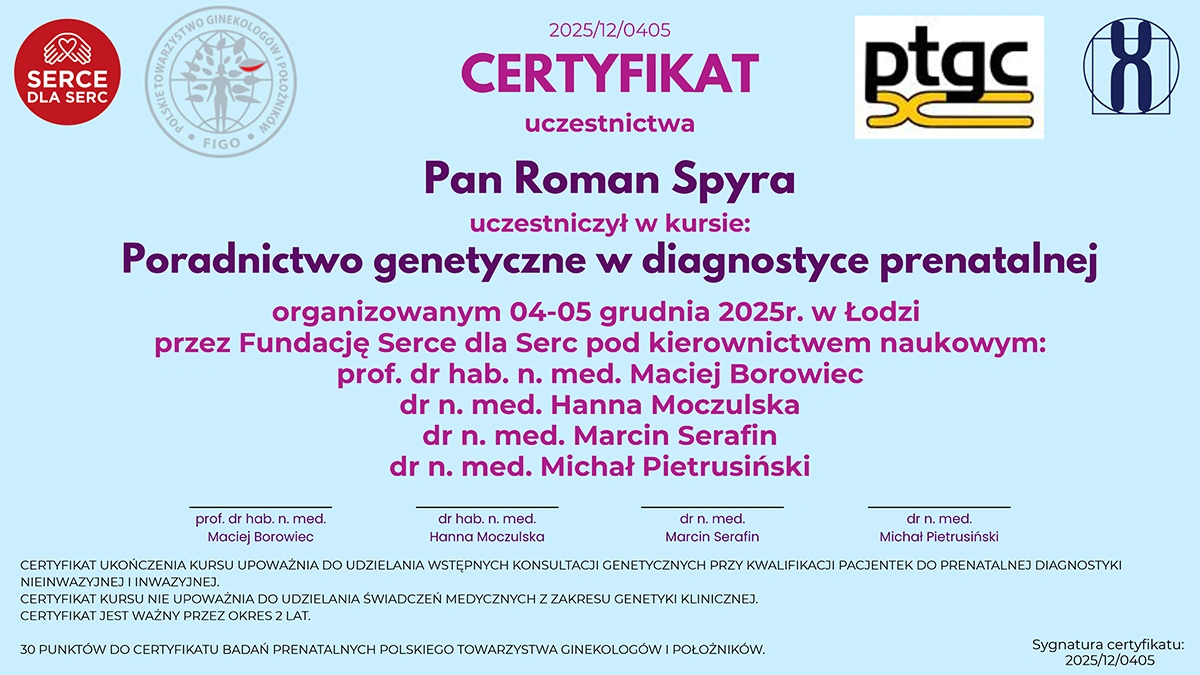 SERCE DLA SERC

POLSKIE TOWARZYSTWO GINEKOLOGÓW I POŁOŻNIKÓW
FIGO

2025/12/0405
CERTYFIKAT
uczestnictwa

ptgc

Pan Roman Spyra
uczestniczył w kursie:
Poradnictwo genetyczne w diagnostyce prenatalnej

organizowanym 04-05 grudnia 2025r. w Łodzi
przez Fundację Serce dla Serc pod kierownictwem naukowym:
prof. dr hab. n. med. Maciej Borowiec
dr n. med. Hanna Moczulska
dr n. med. Marcin Serafin
dr n. med. Michał Pietrusiński

prof. dr hab. n. med.
Maciej Borowiec

dr hab. n. med.
Hanna Moczulska

dr n. med.
Marcin Serafin

dr n. med.
Michał Pietrusiński

CERTYFIKAT UKOŃCZENIA KURSU UPOWAŻNIA DO UDZIELANIA WSTĘPNYCH KONSULTACJI GENETYCZNYCH PRZY KWALIFIKACJI PACJENTEK DO PRENATALNEJ DIAGNOSTYKI NIEINWAZYJNEJ I INWAZYJNEJ.
CERTYFIKAT KURSU NIE UPOWAŻNIA DO UDZIELANIA ŚWIADCZEŃ MEDYCZNYCH Z ZAKRESU GENETYKI KLINICZNEJ.
CERTYFIKAT JEST WAŻNY PRZEZ OKRES 2 LAT.

30 PUNKTÓW DO CERTYFIKATU BADAŃ PRENATALNYCH POLSKIEGO TOWARZYSTWA GINEKOLOGÓW I POŁOŻNIKÓW.

Sygnatura certyfikatu:
2025/12/0405